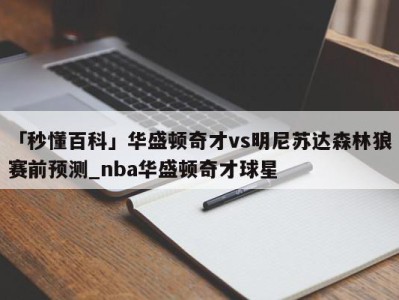 「秒懂百科」华盛顿奇才vs明尼苏达森林狼赛前预测_nba华盛顿奇才球星